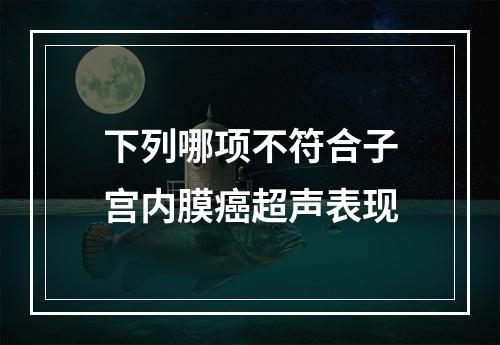 下列哪项不符合子宫内膜癌超声表现